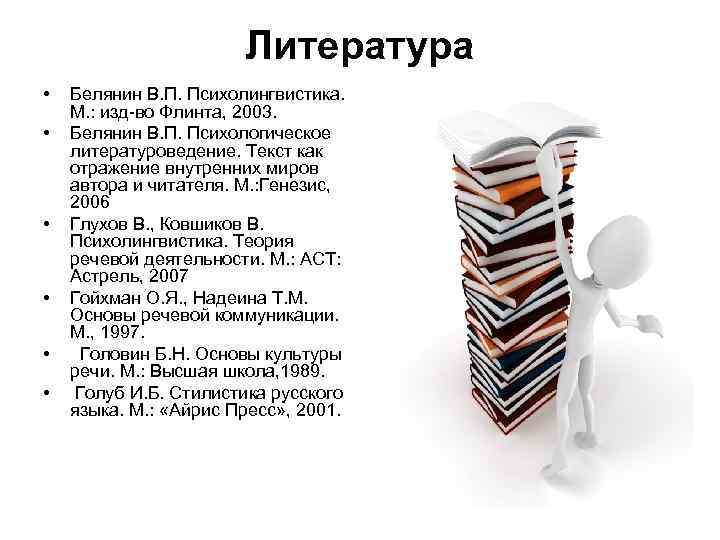 Литература

• Белянин В.П. Психолингвистика. М.: изд-во Флинта, 2003.
• Белянин В.П. Психологическое литературоведение. Текст как отражение внутренних миров автора и читателя. М.:Генезис, 2006
• Глухов В., Ковшиков В. Психолингвистика. Теория речевой деятельности. М.: АСТ: Астрель, 2007
• Гойхман О.Я., Надеина Т.М. Основы речевой коммуникации. М., 1997.
• Головин Б.Н. Основы культуры речи. М.: Высшая школа,1989.
• Голуб И.Б. Стилистика русского языка. М.: «Айрис Пресс», 2001.